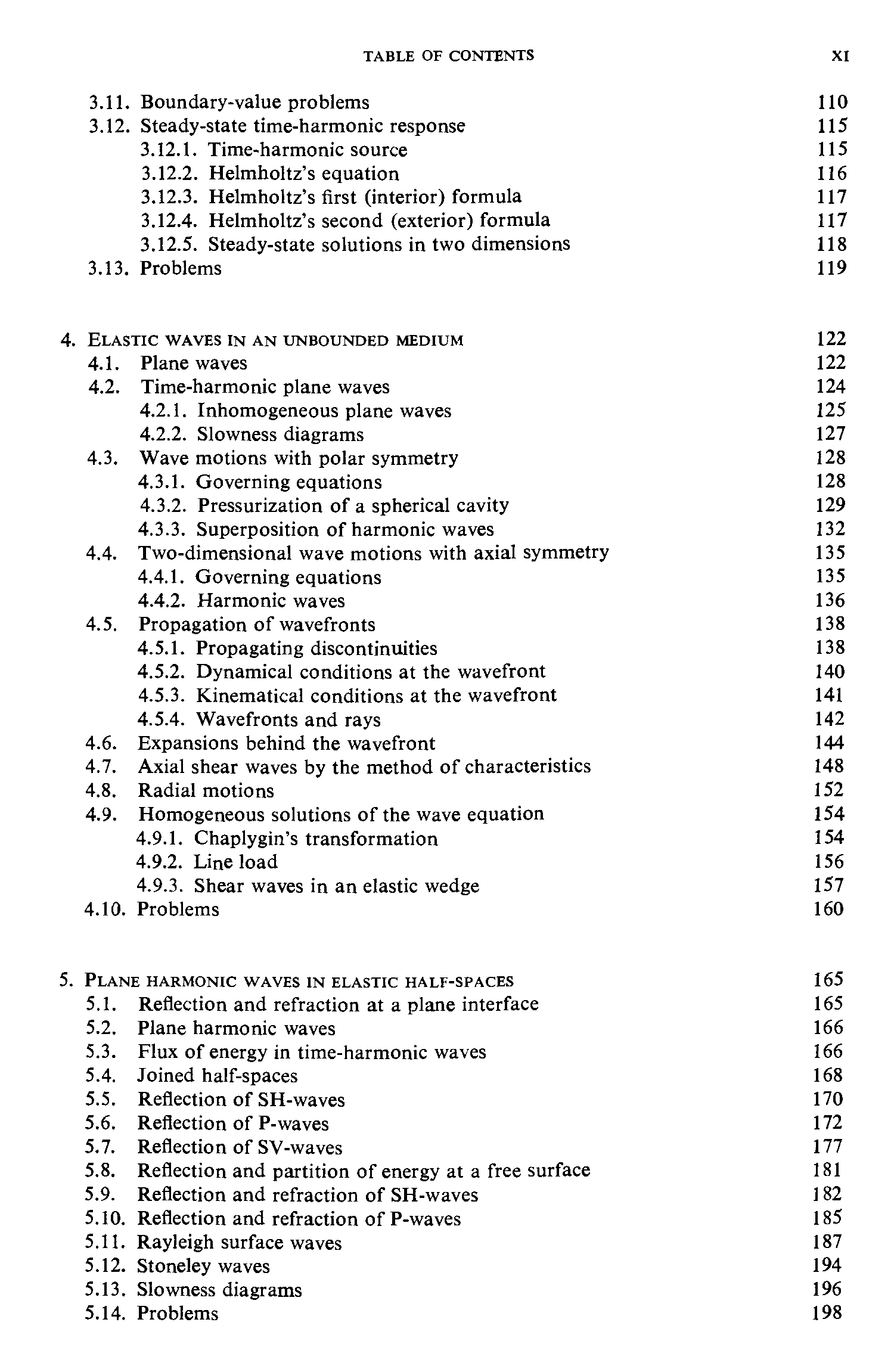 TABLE OF CONTENTS XI

3.11. Boundary-value problems 110
3.12. Steady-state time-harmonic response 115
3.12.1. Time-harmonic source 115
3.12.2. Helmholtz's equation 116
3.12.3. Helmholtz's first (interior) formula 117
3.12.4. Helmholtz's second (exterior) formula 117
3.12.5. Steady-state solutions in two dimensions 118
3.13. Problems 119

4. ELASTIC WAVES IN AN UNBOUNDED MEDIUM 122
4.1. Plane waves 122
4.2. Time-harmonic plane waves 124
4.2.1. Inhomogeneous plane waves 125
4.2.2. Slowness diagrams 127
4.3. Wave motions with polar symmetry 128
4.3.1. Governing equations 128
4.3.2. Pressurization of a spherical cavity 129
4.3.3. Superposition of harmonic waves 132
4.4. Two-dimensional wave motions with axial symmetry 135
4.4.1. Governing equations 135
4.4.2. Harmonic waves 136
4.5. Propagation of wavefronts 138
4.5.1. Propagating discontinuities 138
4.5.2. Dynamical conditions at the wavefront 140
4.5.3. Kinematical conditions at the wavefront 141
4.5.4. Wavefronts and rays 142
4.6. Expansions behind the wavefront 144
4.7. Axial shear waves by the method of characteristics 148
4.8. Radial motions 152
4.9. Homogeneous solutions of the wave equation 154
4.9.1. Chaplygin's transformation 154
4.9.2. Line load 156
4.9.3. Shear waves in an elastic wedge 157
4.10. Problems 160

5. PLANE HARMONIC WAVES IN ELASTIC HALF-SPACES 165
5.1. Reflection and refraction at a plane interface 165
5.2. Plane harmonic waves 166
5.3. Flux of energy in time-harmonic waves 166
5.4. Joined half-spaces 168
5.5. Reflection of SH-waves 170
5.6. Reflection of P-waves 172
5.7. Reflection of SV-waves 177
5.8. Reflection and partition of energy at a free surface 181
5.9. Reflection and refraction of SH-waves 182
5.10. Reflection and refraction of P-waves 185
5.11. Rayleigh surface waves 187
5.12. Stoneley waves 194
5.13. Slowness diagrams 196
5.14. Problems 198